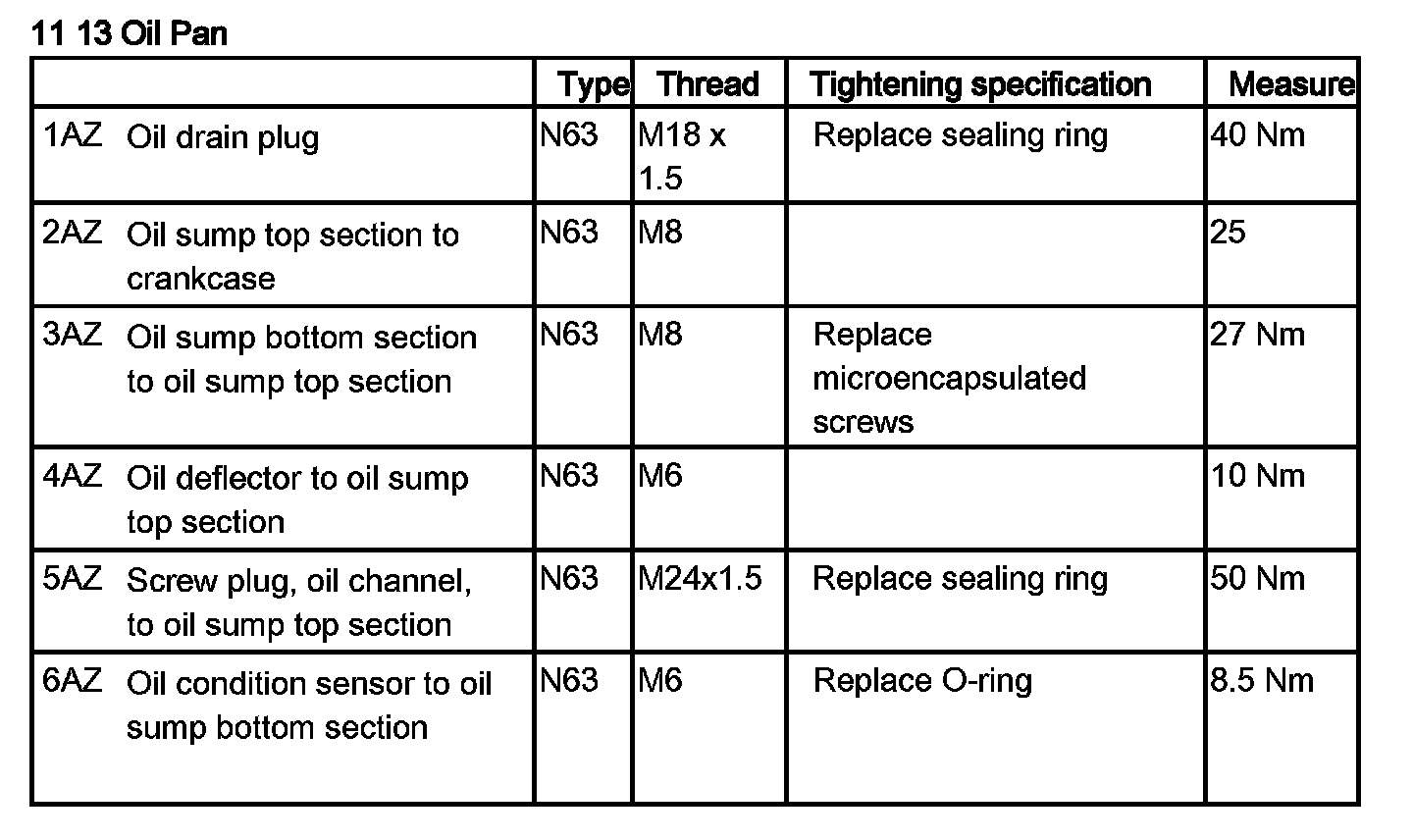 11 13 Oil Pan

| | Type | Thread | Tightening specification | Measure |
|---|---|---|---|---|
| 1AZ Oil drain plug | N63 | M18 x 1.5 | Replace sealing ring | 40 Nm |
| 2AZ Oil sump top section to crankcase | N63 | M8 | | 25 |
| 3AZ Oil sump bottom section to oil sump top section | N63 | M8 | Replace microencapsulated screws | 27 Nm |
| 4AZ Oil deflector to oil sump top section | N63 | M6 | | 10 Nm |
| 5AZ Screw plug, oil channel, to oil sump top section | N63 | M24x1.5 | Replace sealing ring | 50 Nm |
| 6AZ Oil condition sensor to oil sump bottom section | N63 | M6 | Replace O-ring | 8.5 Nm |